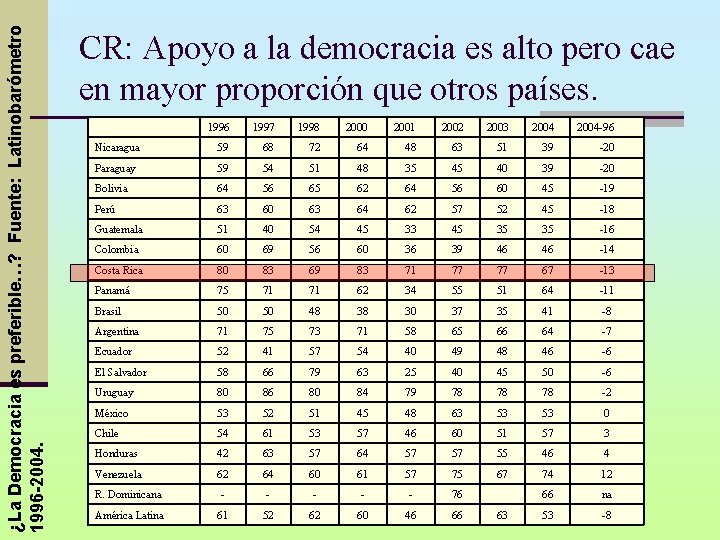 ¿La Democracia es preferible...? Fuente: Latinobarómetro 1996-2004.

CR: Apoyo a la democracia es alto pero cae en mayor proporción que otros países.

| | 1996 | 1997 | 1998 | 2000 | 2001 | 2002 | 2003 | 2004 | 2004-96 |
|---|---|---|---|---|---|---|---|---|---|
| Nicaragua | 59 | 68 | 72 | 64 | 48 | 63 | 51 | 39 | -20 |
| Paraguay | 59 | 54 | 51 | 48 | 35 | 45 | 40 | 39 | -20 |
| Bolivia | 64 | 56 | 65 | 62 | 64 | 56 | 60 | 45 | -19 |
| Perú | 63 | 60 | 63 | 64 | 62 | 57 | 52 | 45 | -18 |
| Guatemala | 51 | 40 | 54 | 45 | 33 | 45 | 35 | 35 | -16 |
| Colombia | 60 | 69 | 56 | 60 | 36 | 39 | 46 | 46 | -14 |
| Costa Rica | 80 | 83 | 69 | 83 | 71 | 77 | 77 | 67 | -13 |
| Panamá | 75 | 71 | 71 | 62 | 34 | 55 | 51 | 64 | -11 |
| Brasil | 50 | 50 | 48 | 38 | 30 | 37 | 35 | 41 | -8 |
| Argentina | 71 | 75 | 73 | 71 | 58 | 65 | 66 | 64 | -7 |
| Ecuador | 52 | 41 | 57 | 54 | 40 | 49 | 48 | 46 | -6 |
| El Salvador | 58 | 66 | 79 | 63 | 25 | 40 | 45 | 50 | -6 |
| Uruguay | 80 | 86 | 80 | 84 | 79 | 78 | 78 | 78 | -2 |
| México | 53 | 52 | 51 | 45 | 48 | 63 | 53 | 53 | 0 |
| Chile | 54 | 61 | 53 | 57 | 46 | 60 | 51 | 57 | 3 |
| Honduras | 42 | 63 | 57 | 64 | 57 | 57 | 55 | 46 | 4 |
| Venezuela | 62 | 64 | 60 | 61 | 57 | 75 | 67 | 74 | 12 |
| R. Dominicana | - | - | - | - | - | 76 | | 66 | na |
| América Latina | 61 | 52 | 62 | 60 | 46 | 66 | 63 | 53 | -8 |